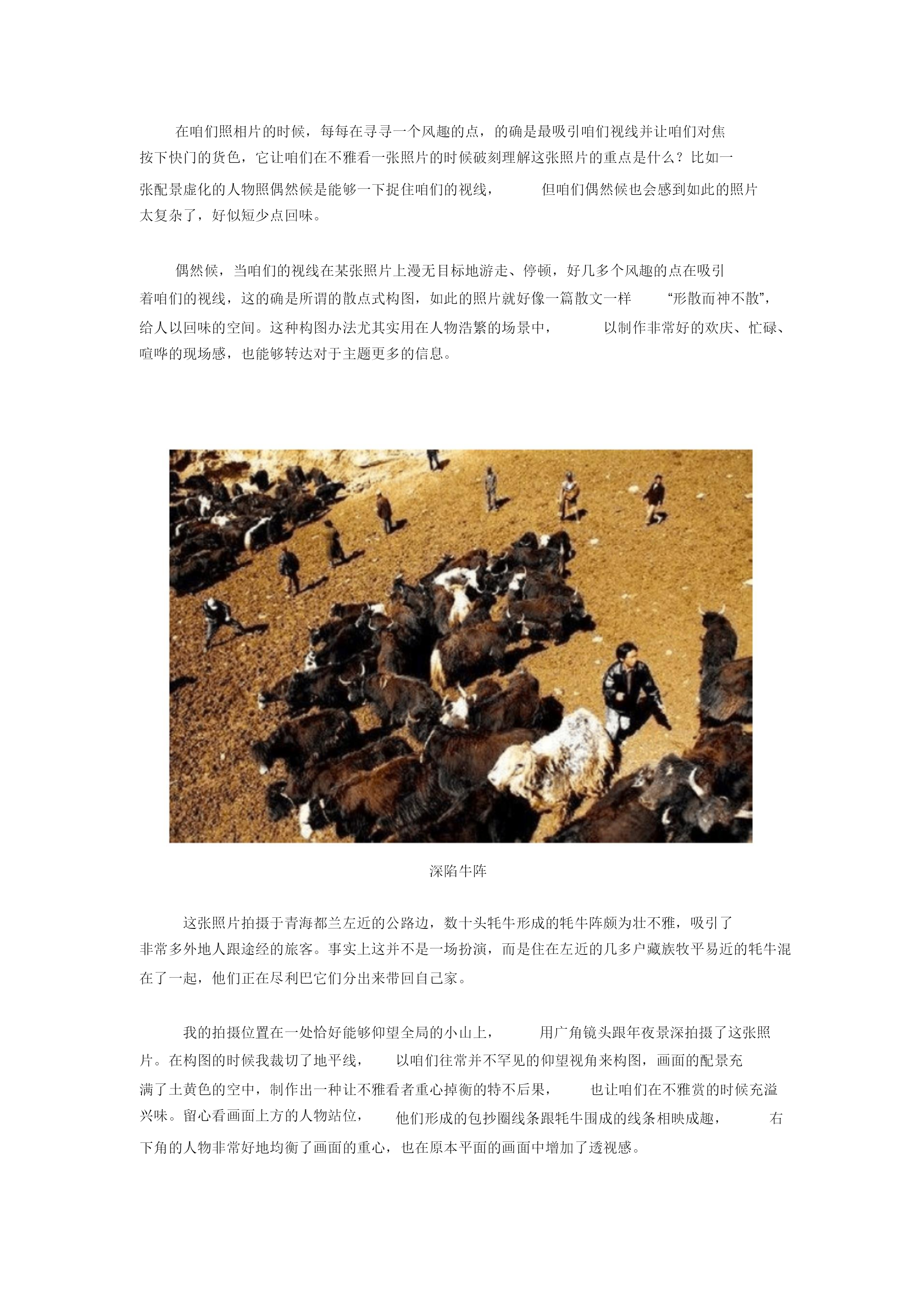 在咱们照相片的时候，每每在寻寻一个风趣的点，的确是最吸引咱们视线并让咱们对焦按下快门的货色，它让咱们在不雅看一张照片的时候破刻理解这张照片的重点是什么？比如一张配景虚化的人物照偶然候是能够一下捉住咱们的视线，但咱们偶然候也会感到如此的照片太复杂了，好似短少点回味。

偶然候，当咱们的视线在某张照片上漫无目标地游走、停顿，好几多个风趣的点在吸引着咱们的视线，这的确是所谓的散点式构图，如此的照片就好像一篇散文一样“形散而神不散”，给人以回味的空间。这种构图办法尤其实用在人物浩繁的场景中，以制作非常好的欢庆、忙碌、喧哗的现场感，也能够转达对于主题更多的信息。

深陷牛阵

这张照片拍摄于青海都兰左近的公路边，数十头牦牛形成的牦牛阵颇为壮不雅，吸引了非常多外地人跟途经的旅客。事实上这并不是一场扮演，而是住在左近的几多户藏族牧平易近的牦牛混在了一起，他们正在尽利巴它们分出来带回自己家。

我的拍摄位置在一处恰好能够仰望全局的小山上，用广角镜头跟年夜景深拍摄了这张照片。在构图的时候我裁切了地平线，以咱们往常并不罕见的仰望视角来构图，画面的配景充满了土黄色的空中，制作出一种让不雅看者重心掉衡的特不后果，也让咱们在不雅赏的时候充溢兴味。留心看画面上方的人物站位，他们形成的包抄圈线条跟牦牛围成的线条相映成趣，右下角的人物非常好地均衡了画面的重心，也在原本平面的画面中增加了透视感。